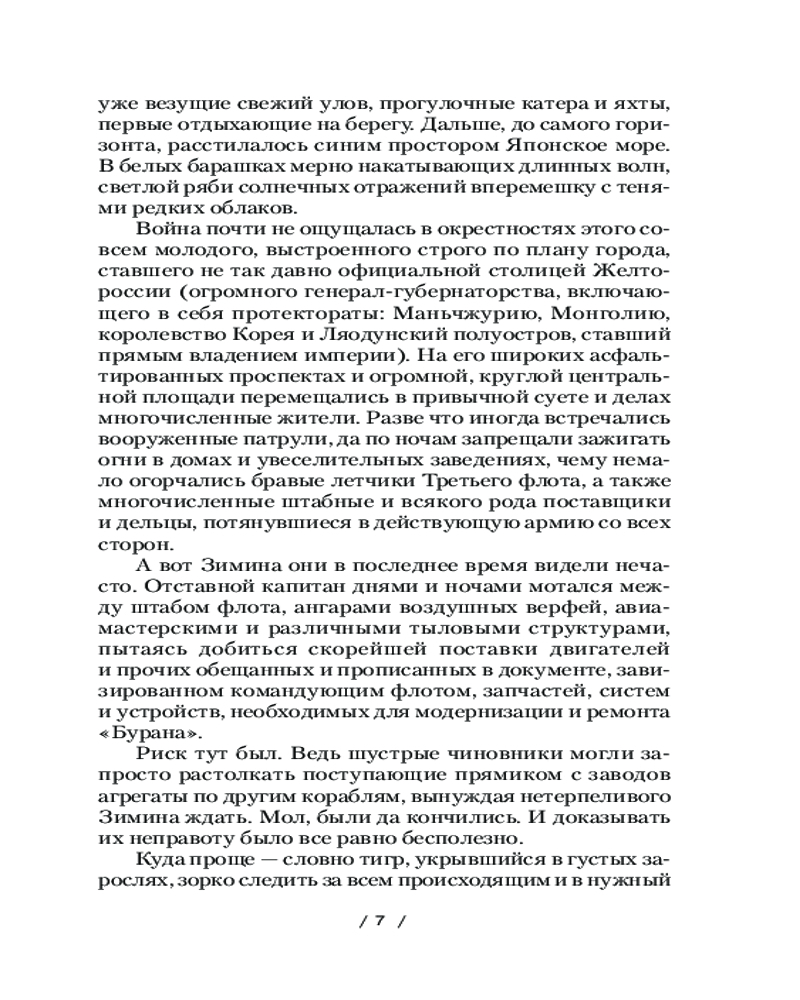 уже везущие свежий улов, прогулочные катера и яхты, первые отдыхающие на берегу. Дальше, до самого горизонта, расстилалось синим простором Японское море. В белых барашках мерно накатывающих длинных волн, светлой ряби солнечных отражений вперемешку с тенями редких облаков.

Война почти не ощущалась в окрестностях этого совсем молодого, выстроенного строго по плану города, ставшего не так давно официальной столицей Желтороссии (огромного генерал-губернаторства, включающего в себя протектораты: Маньчжурию, Монголию, королевство Корея и Ляодунский полуостров, ставший прямым владением империи). На его широких асфальтированных проспектах и огромной, круглой центральной площади перемещались в привычной суете и делах многочисленные жители. Разве что иногда встречались вооруженные патрули, да по ночам запрещали зажигать огни в домах и увеселительных заведениях, чему немало огорчались бравые летчики Третьего флота, а также многочисленные штабные и всякого рода поставщики и дельцы, потянувшиеся в действующую армию со всех сторон.

А вот Зимина они в последнее время видели нечасто. Отставной капитан днями и ночами мотался между штабом флота, ангарами воздушных верфей, авиамастерскими и различными тыловыми структурами, пытаясь добиться скорейшей поставки двигателей и прочих обещанных и прописанных в документе, завизированном командующим флотом, запчастей, систем и устройств, необходимых для модернизации и ремонта «Бурана».

Риск тут был. Ведь шустрые чиновники могли запросто растолкать поступающие прямиком с заводов агрегаты по другим кораблям, вынуждая нетерпеливого Зимина ждать. Мол, были да кончились. И доказывать их неправоту было все равно бесполезно.

Куда проще — словно тигр, укрывшийся в густых зарослях, зорко следить за всем происходящим и в нужный

/ 7 /